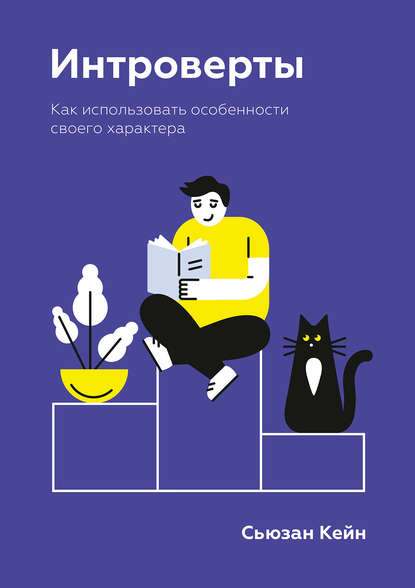 Интроверты

Как использовать особенности своего характера

Сьюзан Кейн